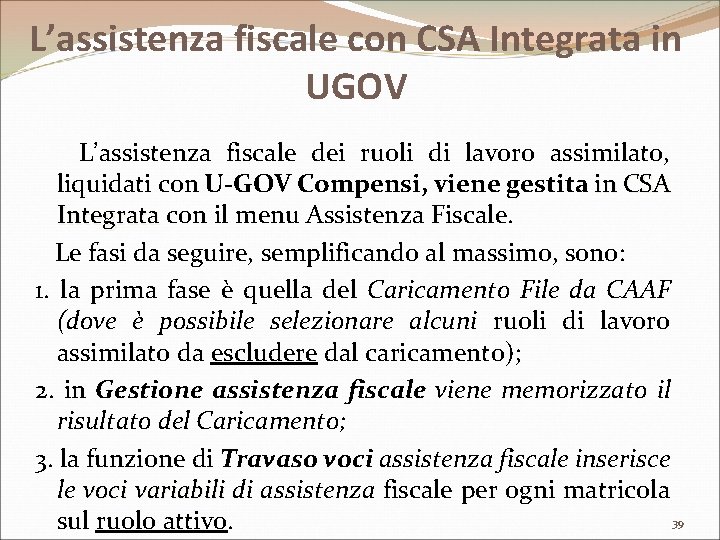 L’assistenza fiscale con CSA Integrata in UGOV

L’assistenza fiscale dei ruoli di lavoro assimilato, liquidati con U-GOV Compensi, viene gestita in CSA Integrata con il menu Assistenza Fiscale.

Le fasi da seguire, semplificando al massimo, sono:

1. la prima fase è quella del Caricamento File da CAAF (dove è possibile selezionare alcuni ruoli di lavoro assimilato da escludere dal caricamento);

2. in Gestione assistenza fiscale viene memorizzato il risultato del Caricamento;

3. la funzione di Travaso voci assistenza fiscale inserisce le voci variabili di assistenza fiscale per ogni matricola sul ruolo attivo.

39